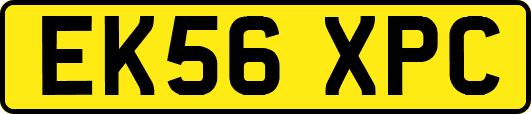 EK56 XPC